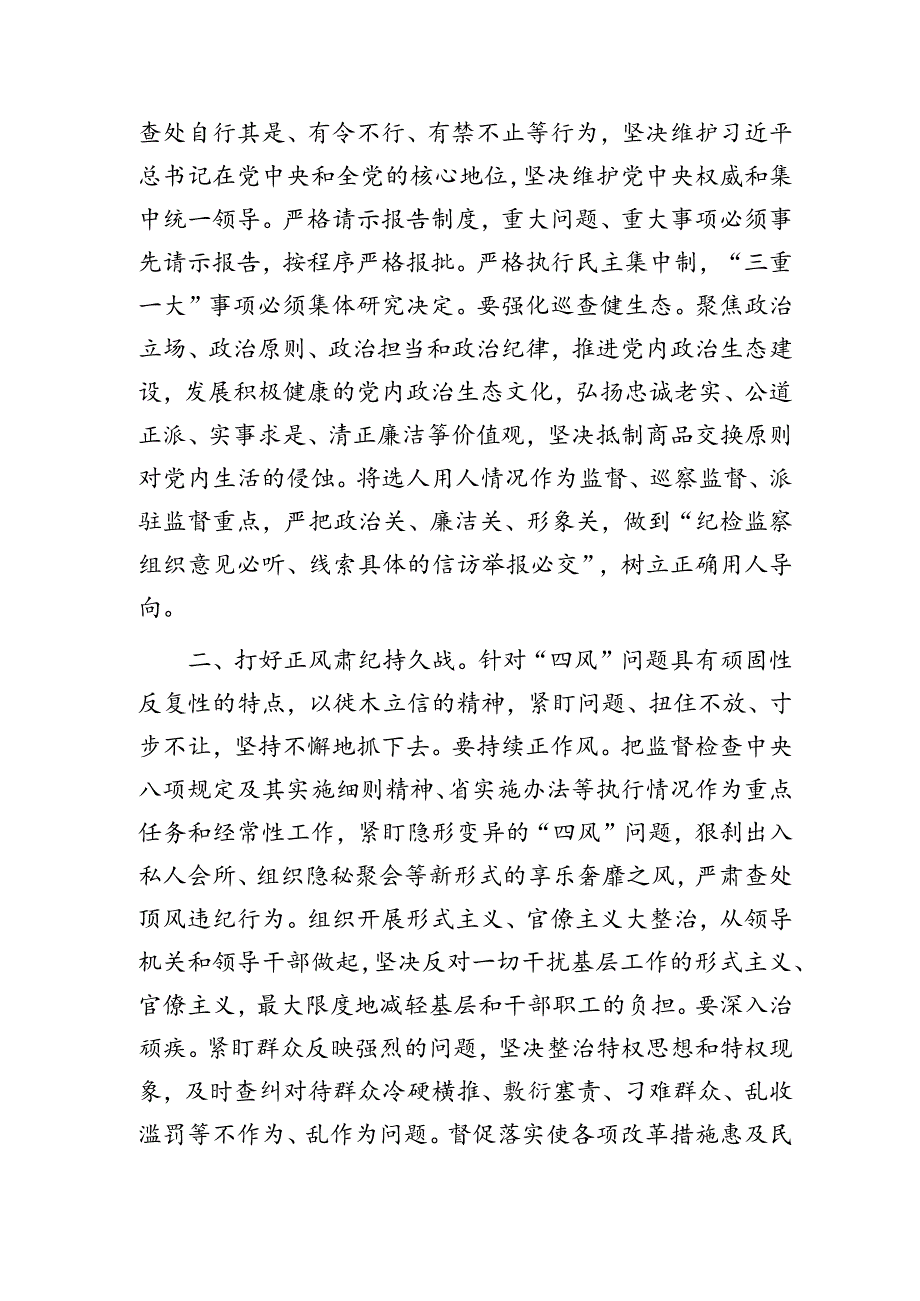 查处自行其是、有令不行、有禁不止等行为，坚决维护习近平总书记在党中央和全党的核心地位，坚决维护党中央权威和集中统一领导。严格请示报告制度，重大问题、重大事项必须事先请示报告，按程序严格报批。严格执行民主集中制，“三重一大”事项必须集体研究决定。要强化巡查健生态。聚焦政治立场、政治原则、政治担当和政治纪律，推进党内政治生态建设，发展积极健康的党内政治生态文化，弘扬忠诚老实、公道正派、实事求是、清正廉洁等价值观，坚决抵制商品交换原则对党内生活的侵蚀。将选人用人情况作为监督、巡察监督、派驻监督重点，严把政治关、廉洁关、形象关，做到“纪检监察组织意见必听、线索具体的信访举报必交”，树立正确用人导向。

二、打好正风肃纪持久战。针对“四风”问题具有顽固性反复性的特点，以徙木立信的精神，紧盯问题、扭住不放、寸步不让，坚持不懈地抓下去。要持续正作风。把监督检查中央八项规定及其实施细则精神、省实施办法等执行情况作为重点任务和经常性工作，紧盯隐形变异的“四风”问题，狠刹出入私人会所、组织隐秘聚会等新形式的享乐奢靡之风，严肃查处顶风违纪行为。组织开展形式主义、官僚主义大整治，从领导机关和领导干部做起，坚决反对一切干扰基层工作的形式主义、官僚主义，最大限度地减轻基层和干部职工的负担。要深入治顽疾。紧盯群众反映强烈的问题，坚决整治特权思想和特权现象，及时查纠对待群众冷硬横推、敷衍塞责、刁难群众、乱收滥罚等不作为、乱作为问题。督促落实使各项改革措施惠及民